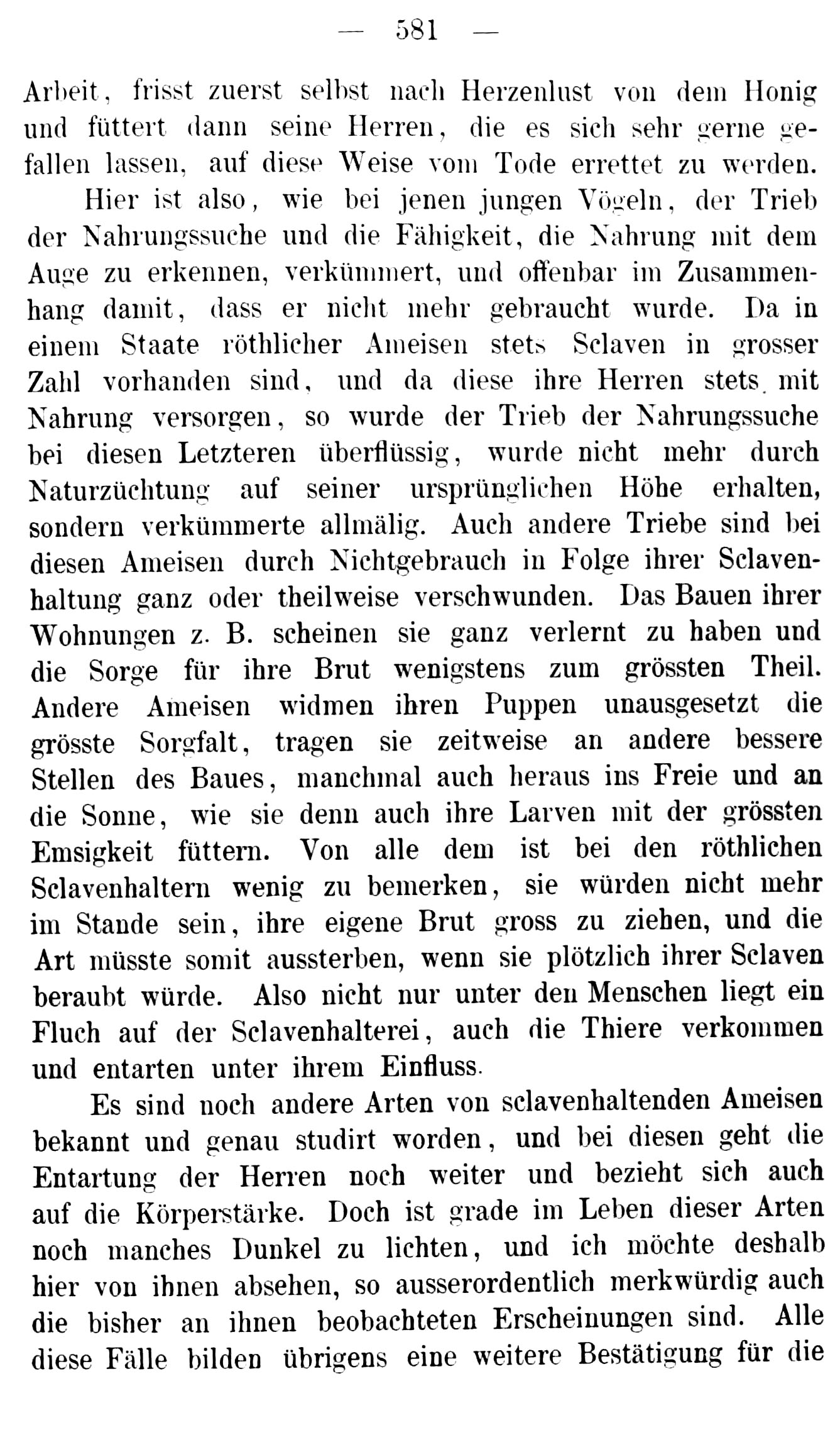 — 581 —

Arbeit, frisst zuerst selbst nach Herzenlust von dem Honig und füttert dann seine Herren, die es sich sehr gerne gefallen lassen, auf diese Weise vom Tode errettet zu werden.

Hier ist also, wie bei jenen jungen Vögeln, der Trieb der Nahrungssuche und die Fähigkeit, die Nahrung mit dem Auge zu erkennen, verkümmert, und offenbar im Zusammenhang damit, dass er nicht mehr gebraucht wurde. Da in einem Staate röthlicher Ameisen stets Sclaven in grosser Zahl vorhanden sind, und da diese ihre Herren stets mit Nahrung versorgen, so wurde der Trieb der Nahrungssuche bei diesen Letzteren überflüssig, wurde nicht mehr durch Naturzüchtung auf seiner ursprünglichen Höhe erhalten, sondern verkümmerte allmälig. Auch andere Triebe sind bei diesen Ameisen durch Nichtgebrauch in Folge ihrer Sclavenhaltung ganz oder theilweise verschwunden. Das Bauen ihrer Wohnungen z. B. scheinen sie ganz verlernt zu haben und die Sorge für ihre Brut wenigstens zum grössten Theil. Andere Ameisen widmen ihren Puppen unausgesetzt die grösste Sorgfalt, tragen sie zeitweise an andere bessere Stellen des Baues, manchmal auch heraus ins Freie und an die Sonne, wie sie denn auch ihre Larven mit der grössten Emsigkeit füttern. Von alle dem ist bei den röthlichen Sclavenhaltern wenig zu bemerken, sie würden nicht mehr im Stande sein, ihre eigene Brut gross zu ziehen, und die Art müsste somit aussterben, wenn sie plötzlich ihrer Sclaven beraubt würde. Also nicht nur unter den Menschen liegt ein Fluch auf der Sclavenhalterei, auch die Thiere verkommen und entarten unter ihrem Einfluss.

Es sind noch andere Arten von sclavenhaltenden Ameisen bekannt und genau studirt worden, und bei diesen geht die Entartung der Herren noch weiter und bezieht sich auch auf die Körperstärke. Doch ist grade im Leben dieser Arten noch manches Dunkel zu lichten, und ich möchte deshalb hier von ihnen absehen, so ausserordentlich merkwürdig auch die bisher an ihnen beobachteten Erscheinungen sind. Alle diese Fälle bilden übrigens eine weitere Bestätigung für die